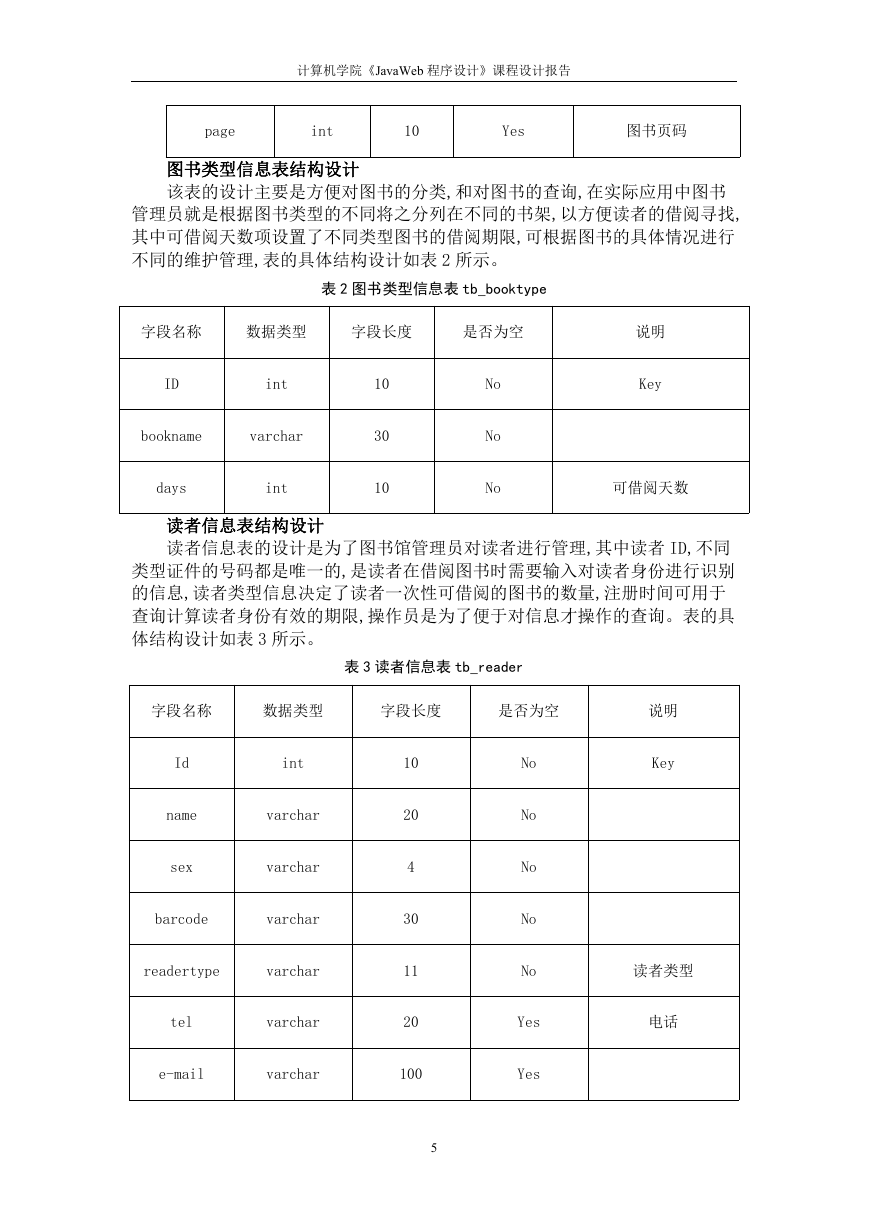 计算机学院《JavaWeb 程序设计》课程设计报告

| page | int | 10 | Yes | 图书页码 |
|---|---|---|---|---|

图书类型信息表结构设计

该表的设计主要是方便对图书的分类,和对图书的查询,在实际应用中图书管理员就是根据图书类型的不同将之分列在不同的书架,以方便读者的借阅寻找,其中可借阅天数项设置了不同类型图书的借阅期限,可根据图书的具体情况进行不同的维护管理,表的具体结构设计如表 2 所示。

表 2 图书类型信息表 tb_booktype

| 字段名称 | 数据类型 | 字段长度 | 是否为空 | 说明 |
|---|---|---|---|---|
| ID | int | 10 | No | Key |
| bookname | varchar | 30 | No | |
| days | int | 10 | No | 可借阅天数 |

读者信息表结构设计

读者信息表的设计是为了图书馆管理员对读者进行管理,其中读者 ID,不同类型证件的号码都是唯一的,是读者在借阅图书时需要输入对读者身份进行识别的信息,读者类型信息决定了读者一次性可借阅的图书的数量,注册时间可用于查询计算读者身份有效的期限,操作员是为了便于对信息才操作的查询。表的具体结构设计如表 3 所示。

表 3 读者信息表 tb_reader

| 字段名称 | 数据类型 | 字段长度 | 是否为空 | 说明 |
|---|---|---|---|---|
| Id | int | 10 | No | Key |
| name | varchar | 20 | No | |
| sex | varchar | 4 | No | |
| barcode | varchar | 30 | No | |
| readertype | varchar | 11 | No | 读者类型 |
| tel | varchar | 20 | Yes | 电话 |
| e-mail | varchar | 100 | Yes | |

5